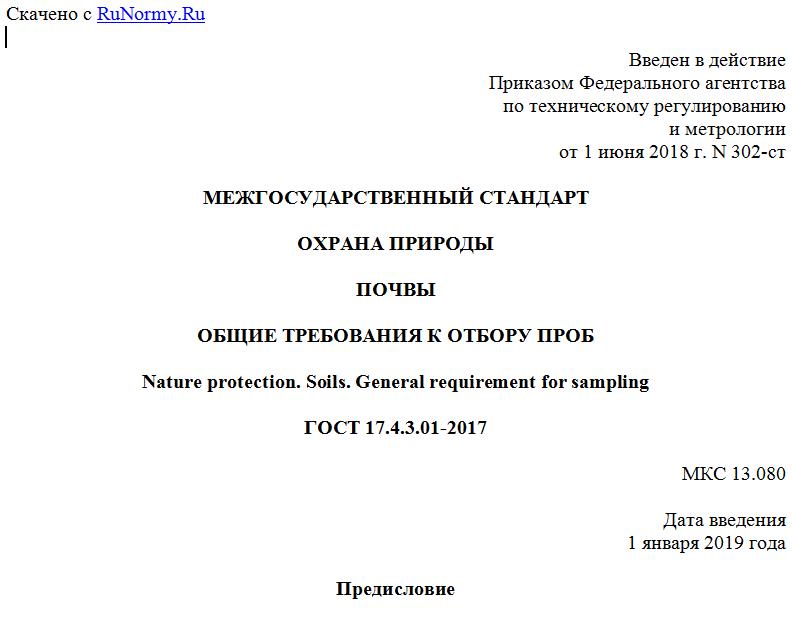 Скачено с RuNormy.Ru

Введен в действие
Приказом Федерального агентства
по техническому регулированию
и метрологии
от 1 июня 2018 г. N 302-ст

МЕЖГОСУДАРСТВЕННЫЙ СТАНДАРТ

ОХРАНА ПРИРОДЫ

ПОЧВЫ

ОБЩИЕ ТРЕБОВАНИЯ К ОТБОРУ ПРОБ

Nature protection. Soils. General requirement for sampling

ГОСТ 17.4.3.01-2017

МКС 13.080

Дата введения
1 января 2019 года

Предисловие